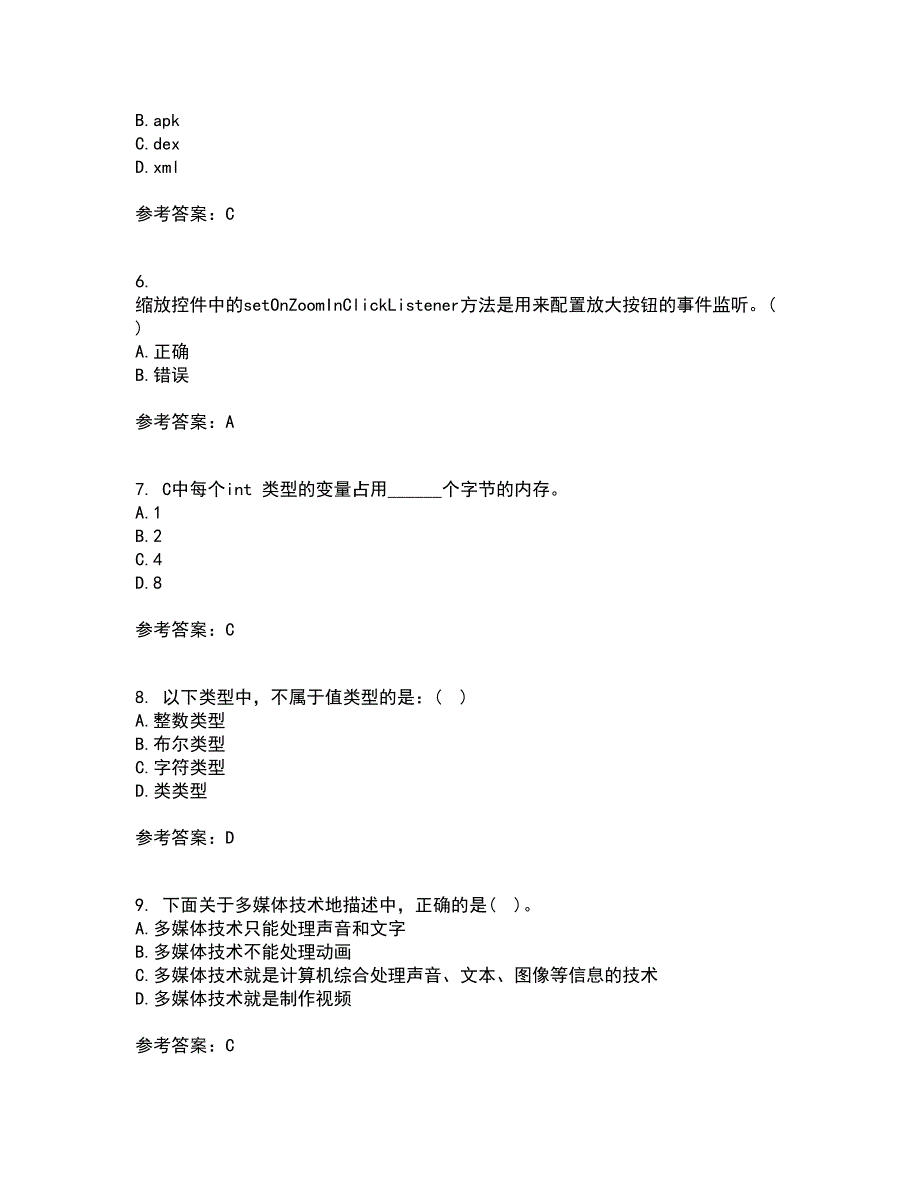 B.apk
C.dex
D.xml

参考答案：C

6.
缩放控件中的setOnZoomInClickListener方法是用来配置放大按钮的事件监听。（ ）
A.正确
B.错误

参考答案：A

7. C中每个int 类型的变量占用______个字节的内存。
A.1
B.2
C.4
D.8

参考答案：C

8. 以下类型中，不属于值类型的是：（ ）
A.整数类型
B.布尔类型
C.字符类型
D.类类型

参考答案：D

9. 下面关于多媒体技术地描述中，正确的是（ ）。
A.多媒体技术只能处理声音和文字
B.多媒体技术不能处理动画
C.多媒体技术就是计算机综合处理声音、文本、图像等信息的技术
D.多媒体技术就是制作视频

参考答案：C